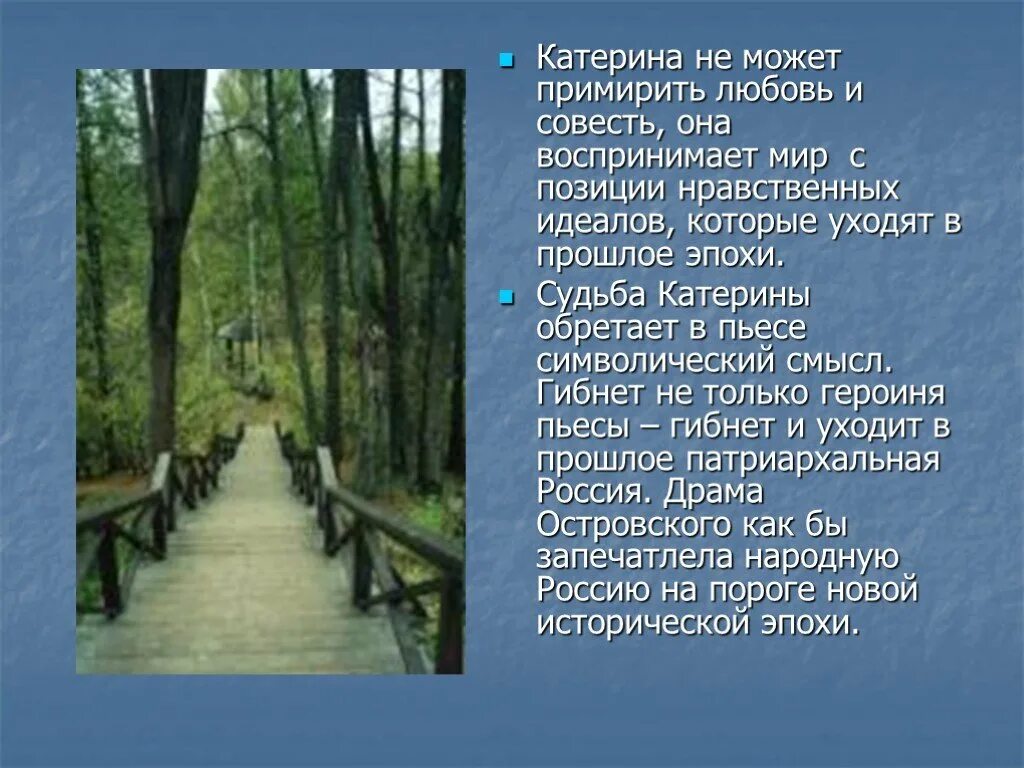 Катерина не может примирить любовь и совесть, она воспринимает мир с позиции нравственных идеалов, которые уходят в прошлое эпохи.

Судьба Катерины обретает в пьесе символический смысл. Гибнет не только героиня пьесы – гибнет и уходит в прошлое патриархальная Россия. Драма Островского как бы запечатлела народную Россию на пороге новой исторической эпохи.